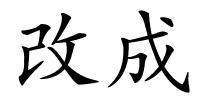 改成